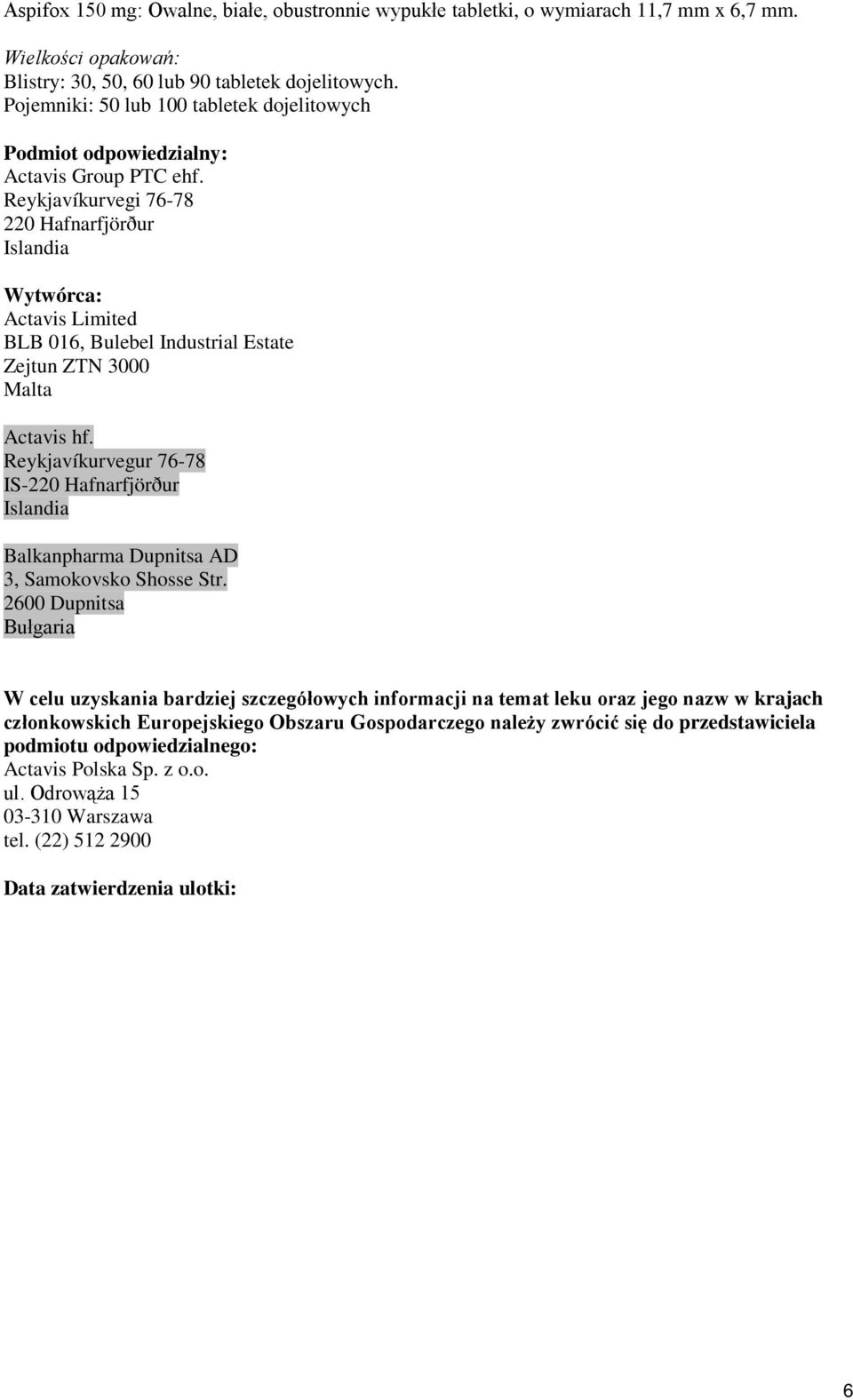 Aspifox 150 mg: Owalne, białe, obustronnie wypukłe tabletki, o wymiarach 11,7 mm x 6,7 mm.

Wielkości opakowań:
Blistry: 30, 50, 60 lub 90 tabletek dojelitowych.
Pojemniki: 50 lub 100 tabletek dojelitowych

Podmiot odpowiedzialny:
Actavis Group PTC ehf.
Reykjavíkurvegi 76-78
220 Hafnarfjörður
Islandia

Wytwórca:
Actavis Limited
BLB 016, Bulebel Industrial Estate
Zejtun ZTN 3000
Malta

Actavis hf.
Reykjavíkurvegur 76-78
IS-220 Hafnarfjörður
Islandia

Balkanpharma Dupnitsa AD
3, Samokovsko Shosse Str.
2600 Dupnitsa
Bułgaria

W celu uzyskania bardziej szczegółowych informacji na temat leku oraz jego nazw w krajach członkowskich Europejskiego Obszaru Gospodarczego należy zwrócić się do przedstawiciela podmiotu odpowiedzialnego:
Actavis Polska Sp. z o.o.
ul. Odrowąża 15
03-310 Warszawa
tel. (22) 512 2900

Data zatwierdzenia ulotki:

6